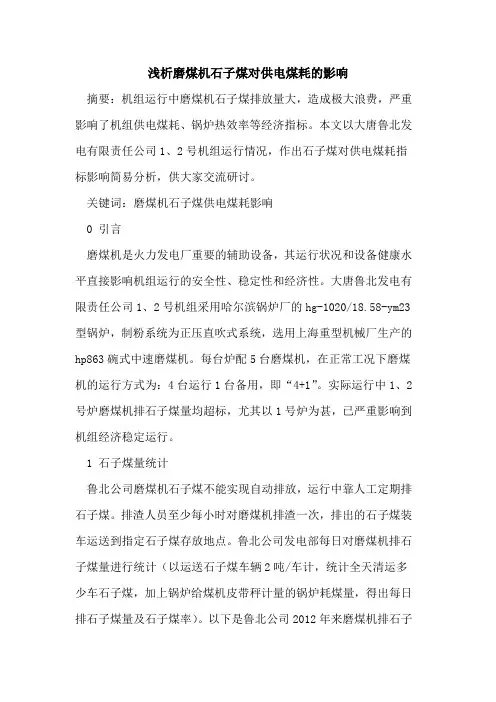 浅析磨煤机石子煤对供电煤耗的影响

摘要：机组运行中磨煤机石子煤排放量大，造成极大浪费，严重影响了机组供电煤耗、锅炉热效率等经济指标。本文以大唐鲁北发电有限责任公司1、2号机组运行情况，作出石子煤对供电煤耗指标影响简易分析，供大家交流研讨。

关键词：磨煤机石子煤供电煤耗影响

0 引言

磨煤机是火力发电厂重要的辅助设备，其运行状况和设备健康水平直接影响机组运行的安全性、稳定性和经济性。大唐鲁北发电有限责任公司1、2号机组采用哈尔滨锅炉厂的hg-1020/18.58-ym23型锅炉，制粉系统为正压直吹式系统，选用上海重型机械厂生产的hp863碗式中速磨煤机。每台炉配5台磨煤机，在正常工况下磨煤机的运行方式为：4台运行1台备用，即“4+1”。实际运行中1、2号炉磨煤机排石子煤量均超标，尤其以1号炉为甚，已严重影响到机组经济稳定运行。

1 石子煤量统计

鲁北公司磨煤机石子煤不能实现自动排放，运行中靠人工定期排石子煤。排渣人员至少每小时对磨煤机排渣一次，排出的石子煤装车运送到指定石子煤存放地点。鲁北公司发电部每日对磨煤机排石子煤量进行统计（以运送石子煤车辆2吨/车计，统计全天清运多少车石子煤，加上锅炉给煤机皮带秤计量的锅炉耗煤量，得出每日排石子煤量及石子煤率）。以下是鲁北公司2012年来磨煤机排石子